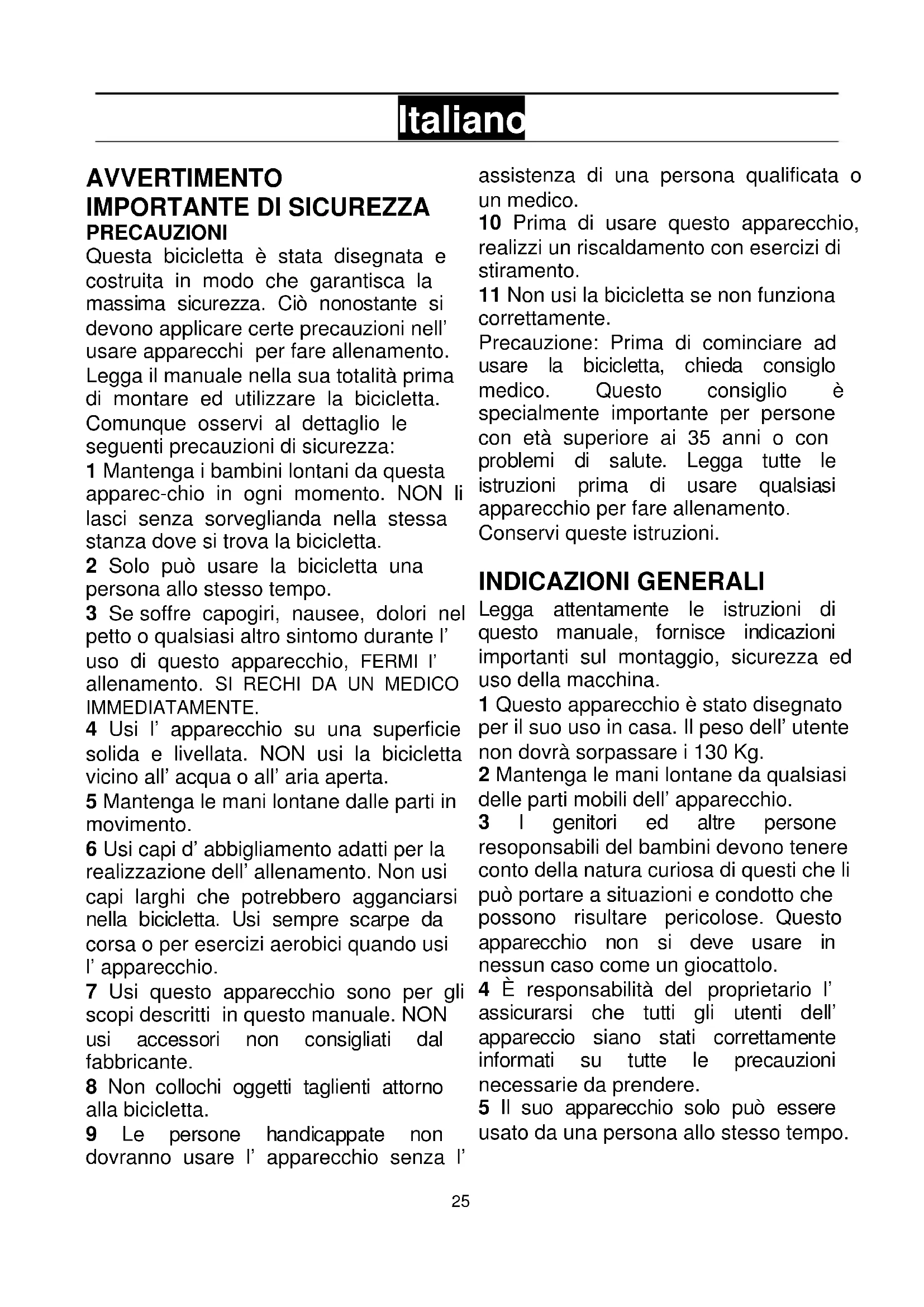 Italiano

AVVERTIMENTO IMPORTANTE DI SICUREZZA
PRECAUZIONI

Questa bicicletta è stata disegnata e costruita in modo che garantisca la massima sicurezza. Ciò nonostante si devono applicare certe precauzioni nell' usare apparecchi per fare allenamento. Legga il manuale nella sua totalità prima di montare ed utilizzare la bicicletta. Comunque osservi al dettaglio le seguenti precauzioni di sicurezza:

1 Mantenga i bambini lontani da questa apparec-chio in ogni momento. NON li lasci senza sorveglianda nella stessa stanza dove si trova la bicicletta.

2 Solo può usare la bicicletta una persona allo stesso tempo.

3 Se soffre capogiri, nausee, dolori nel petto o qualsiasi altro sintomo durante l' uso di questo apparecchio, FERMI l' allenamento. SI RECHI DA UN MEDICO IMMEDIATAMENTE.

4 Usi l' apparecchio su una superficie solida e livellata. NON usi la bicicletta vicino all' acqua o all' aria aperta.

5 Mantenga le mani lontane dalle parti in movimento.

6 Usi capi d' abbigliamento adatti per la realizzazione dell' allenamento. Non usi capi larghi che potrebbero agganciarsi nella bicicletta. Usi sempre scarpe da corsa o per esercizi aerobici quando usi l' apparecchio.

7 Usi questo apparecchio sono per gli scopi descritti in questo manuale. NON usi accessori non consigliati dal fabbricante.

8 Non collochi oggetti taglienti attorno alla bicicletta.

9 Le persone handicappate non dovranno usare l' apparecchio senza l' assistenza di una persona qualificata o un medico.

10 Prima di usare questo apparecchio, realizzi un riscaldamento con esercizi di stiramento.

11 Non usi la bicicletta se non funziona correttamente.

Precauzione: Prima di cominciare ad usare la bicicletta, chieda consiglo medico. Questo consiglio è specialmente importante per persone con età superiore ai 35 anni o con problemi di salute. Legga tutte le istruzioni prima di usare qualsiasi apparecchio per fare allenamento.
Conservi queste istruzioni.

INDICAZIONI GENERALI

Legga attentamente le istruzioni di questo manuale, fornisce indicazioni importanti sul montaggio, sicurezza ed uso della macchina.

1 Questo apparecchio è stato disegnato per il suo uso in casa. Il peso dell' utente non dovrà sorpassare i 130 Kg.

2 Mantenga le mani lontane da qualsiasi delle parti mobili dell' apparecchio.

3 I genitori ed altre persone resoponsabili del bambini devono tenere conto della natura curiosa di questi che li può portare a situazioni e condotto che possono risultare pericolose. Questo apparecchio non si deve usare in nessun caso come un giocattolo.

4 È responsabilità del proprietario l' assicurarsi che tutti gli utenti dell' appareccio siano stati correttamente informati su tutte le precauzioni necessarie da prendere.

5 Il suo apparecchio solo può essere usato da una persona allo stesso tempo.

25